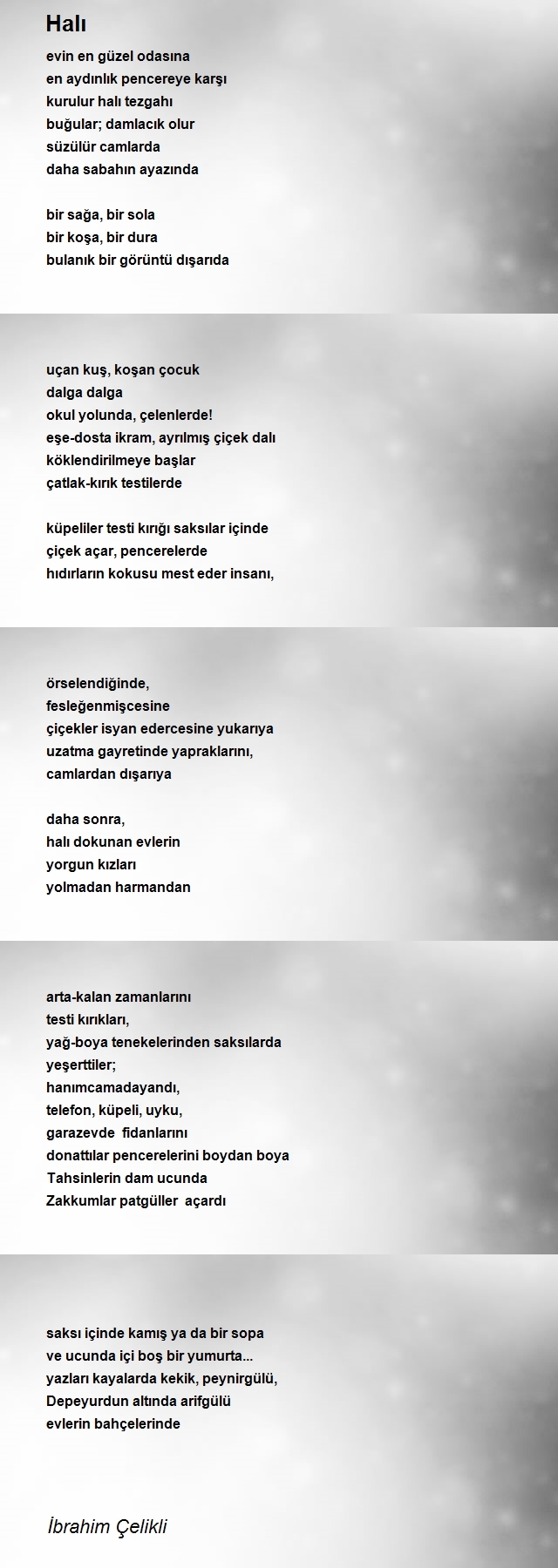 Halı

evin en güzel odasına
en aydınlık pencereye karşı
kurulur halı tezgahı
buğular; damlacık olur
süzülür camlarda
daha sabahın ayazında

bir sağa, bir sola
bir koşa, bir dura
bulanık bir görüntü dışarıda

uçan kuş, koşan çocuk
dalga dalga
okul yolunda, çelenlerde!
eşe-dosta ikram, ayrılmış çiçek dalı
köklendirilmeye başlar
çatlak-kırık testilerde

küpeliler testi kırığı saksılar içinde
çiçek açar, pencerelerde
hıdırların kokusu mest eder insanı,

örselendiğinde,
fesleğenmişcesine
çiçekler isyan edercesine yukarıya
uzatma gayretinde yapraklarını,
camlardan dışarıya

daha sonra,
halı dokunan evlerin
yorgun kızları
yolmadan harmandan

arta-kalan zamanlarını
testi kırıkları,
yağ-boya tenekelerinden saksılarda
yeşerttiler;
hanımcamadayandı,
telefon, küpeli, uyku,
garazevde fidanlarını
donattılar pencerelerini boydan boya
Tahsinlerin dam ucunda
Zakkumlar patgüller açardı

saksı içinde kamış ya da bir sopa
ve ucunda içi boş bir yumurta...
yazları kayalarda kekik, peynirgülü,
Depeyurdun altında arifgülü
evlerin bahçelerinde

İbrahim Çelikli